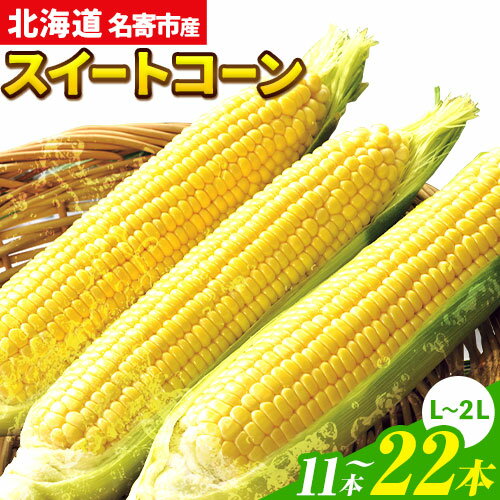 北海道 名寄市産
スイートコーン
L~2L
11本~22本